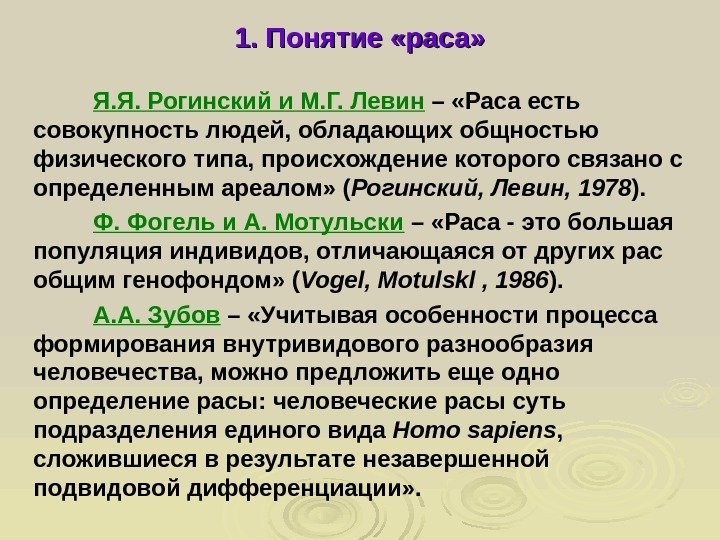 1. Понятие «раса»

Я.Я. Рогинский и М.Г. Левин – «Раса есть совокупность людей, обладающих общностью физического типа, происхождение которого связано с определенным ареалом» (Рогинский, Левин, 1978).

Ф. Фогель и А. Мотульски – «Раса - это большая популяция индивидов, отличающаяся от других рас общим генофондом» (Vogel, Motulskl , 1986).

А.А. Зубов – «Учитывая особенности процесса формирования внутривидового разнообразия человечества, можно предложить еще одно определение расы: человеческие расы суть подразделения единого вида Homo sapiens, сложившиеся в результате незавершенной подвидовой дифференциации».